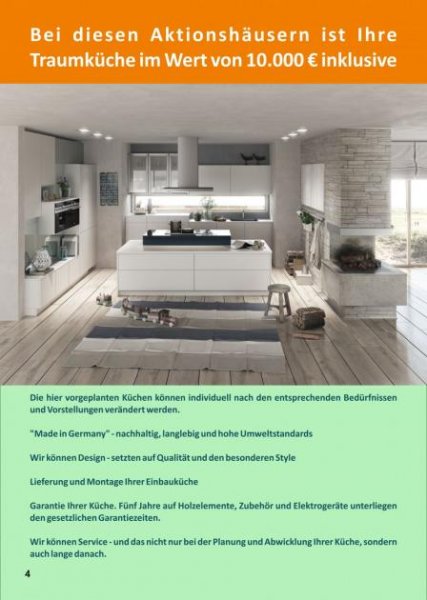 Bei diesen Aktionshäusern ist Ihre Traumküche im Wert von 10.000 € inklusive

Die hier vorgeplanten Küchen können individuell nach den entsprechenden Bedürfnissen und Vorstellungen verändert werden.

"Made in Germany" - nachhaltig, langlebig und hohe Umweltstandards

Wir können Design - setzten auf Qualität und den besonderen Style

Lieferung und Montage Ihrer Einbauküche

Garantie Ihrer Küche. Fünf Jahre auf Holzelemente, Zubehör und Elektrogeräte unterliegen den gesetzlichen Garantiezeiten.

Wir können Service - und das nicht nur bei der Planung und Abwicklung Ihrer Küche, sondern auch lange danach.

4